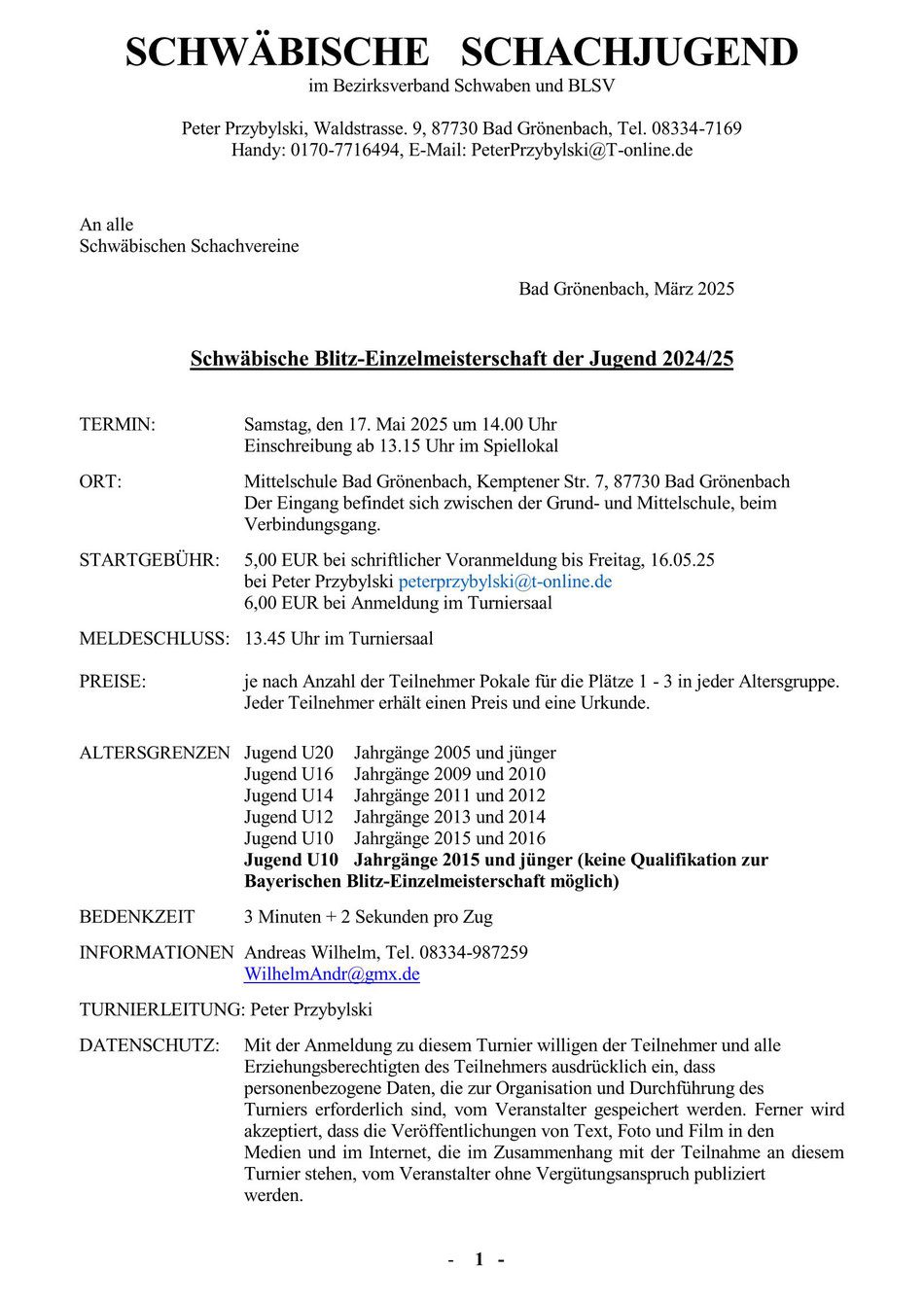 SCHWÄBISCHE SCHACHJUGEND
im Bezirksverband Schwaben und BLSV

Peter Przybylski, Waldstrasse. 9, 87730 Bad Grönenbach, Tel. 08334-7169
Handy: 0170-7716494, E-Mail: PeterPrzybylski@T-online.de

An alle
Schwäbischen Schachvereine

Bad Grönenbach, März 2025

Schwäbische Blitz-Einzelmeisterschaft der Jugend 2024/25

TERMIN: Samstag, den 17. Mai 2025 um 14.00 Uhr
Einschreibung ab 13.15 Uhr im Spiellokal

ORT: Mittelschule Bad Grönenbach, Kemptener Str. 7, 87730 Bad Grönenbach
Der Eingang befindet sich zwischen der Grund- und Mittelschule, beim Verbindungsgang.

STARTGEBÜHR: 5,00 EUR bei schriftlicher Voranmeldung bis Freitag, 16.05.25
bei Peter Przybylski peterprzybylski@t-online.de
6,00 EUR bei Anmeldung im Turniersaal

MELDESCHLUSS: 13.45 Uhr im Turniersaal

PREISE: je nach Anzahl der Teilnehmer Pokale für die Plätze 1 - 3 in jeder Altersgruppe.
Jeder Teilnehmer erhält einen Preis und eine Urkunde.

ALTERSGRENZEN Jugend U20 Jahrgänge 2005 und jünger
Jugend U16 Jahrgänge 2009 und 2010
Jugend U14 Jahrgänge 2011 und 2012
Jugend U12 Jahrgänge 2013 und 2014
Jugend U10 Jahrgänge 2015 und 2016
Jugend U10 Jahrgänge 2015 und jünger (keine Qualifikation zur Bayerischen Blitz-Einzelmeisterschaft möglich)

BEDENKZEIT 3 Minuten + 2 Sekunden pro Zug

INFORMATIONEN Andreas Wilhelm, Tel. 08334-987259
WilhelmAndr@gmx.de

TURNIERLEITUNG: Peter Przybylski

DATENSCHUTZ: Mit der Anmeldung zu diesem Turnier willigen der Teilnehmer und alle Erziehungsberechtigten des Teilnehmers ausdrücklich ein, dass personenbezogene Daten, die zur Organisation und Durchführung des Turniers erforderlich sind, vom Veranstalter gespeichert werden. Ferner wird akzeptiert, dass die Veröffentlichungen von Text, Foto und Film in den Medien und im Internet, die im Zusammenhang mit der Teilnahme an diesem Turnier stehen, vom Veranstalter ohne Vergütungsanspruch publiziert werden.

- 1 -